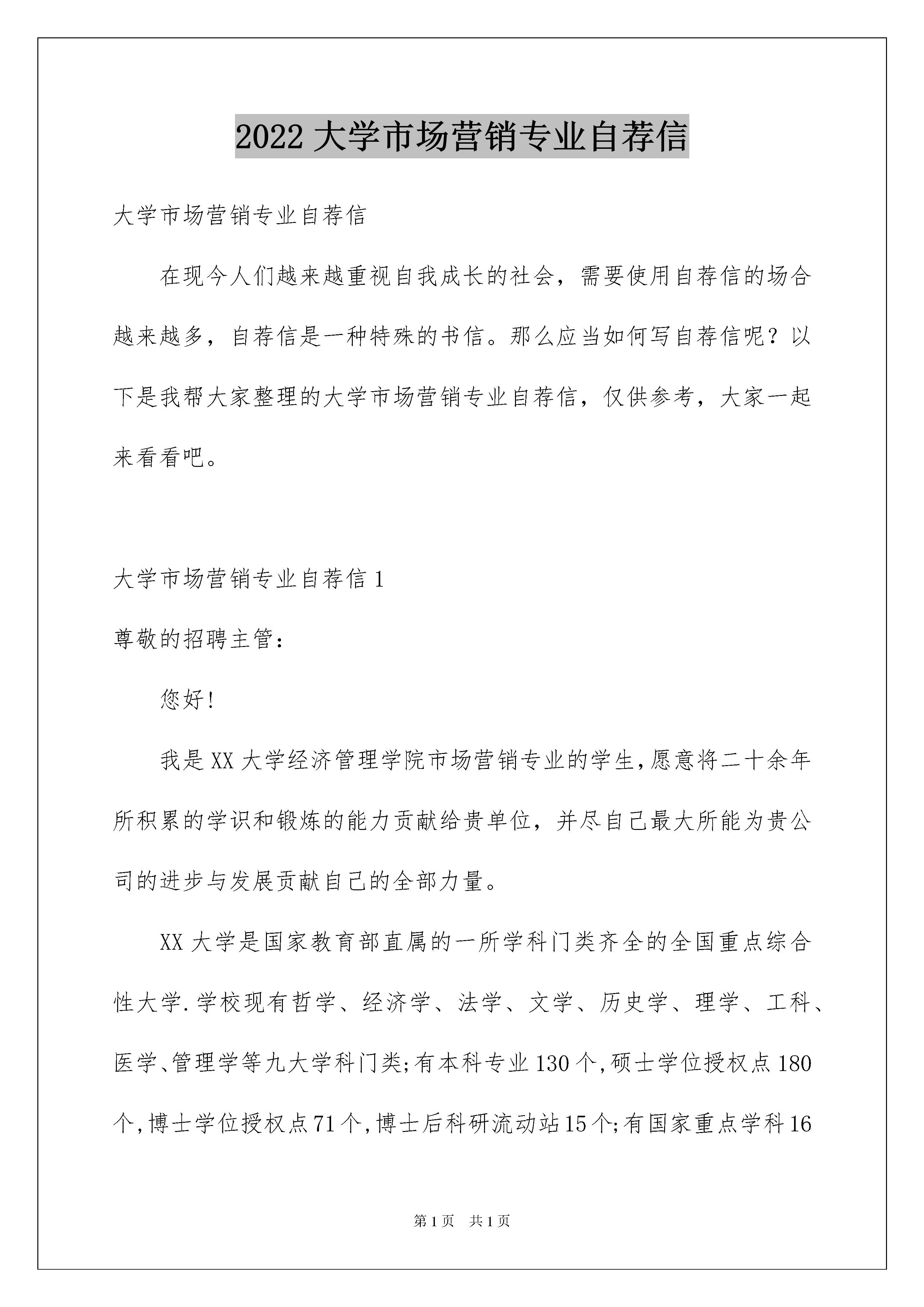 2022 大学市场营销专业自荐信

大学市场营销专业自荐信

在现今人们越来越重视自我成长的社会，需要使用自荐信的场合越来越多，自荐信是一种特殊的书信。那么应当如何写自荐信呢？以下是我帮大家整理的大学市场营销专业自荐信，仅供参考，大家一起来看看吧。

大学市场营销专业自荐信 1

尊敬的招聘主管：

您好!

我是 XX 大学经济管理学院市场营销专业的学生,愿意将二十余年所积累的学识和锻炼的能力贡献给贵单位，并尽自己最大所能为贵公司的进步与发展贡献自己的全部力量。

XX 大学是国家教育部直属的一所学科门类齐全的全国重点综合性大学.学校现有哲学、经济学、法学、文学、历史学、理学、工科、医学、管理学等九大学科门类;有本科专业 130 个,硕士学位授权点 180 个,博士学位授权点 71 个,博士后科研流动站 15 个;有国家重点学科 16

第 1 页 共 1 页